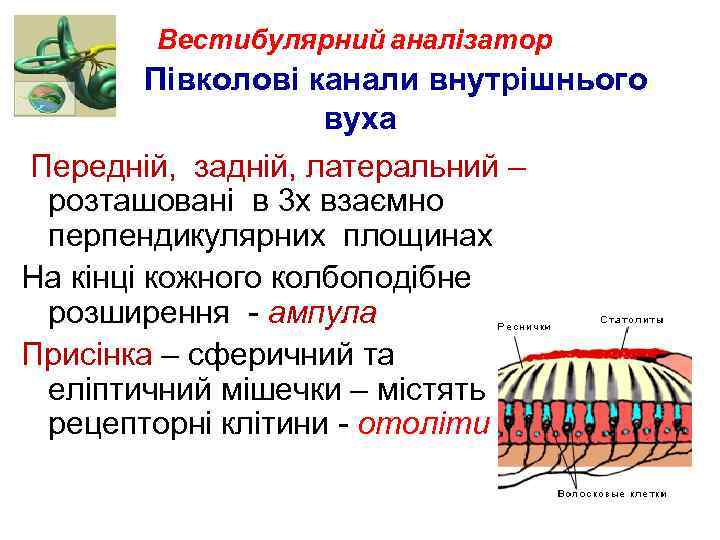 Вестибулярний аналізатор

Півколові канали внутрішнього вуха

Передній, задній, латеральний – розташовані в 3х взаємно перпендикулярних площинах

На кінці кожного колбоподібне розширення - ампула

Присінка – сферичний та еліптичний мішечки – містять рецепторні клітини - отоліти

Реснички

Статолиты

Волосковые клетки